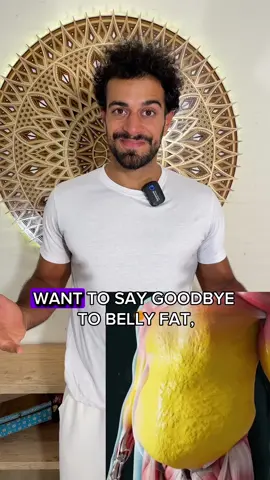 WANT TO SAY GOODBYE TO BELLY FAT,